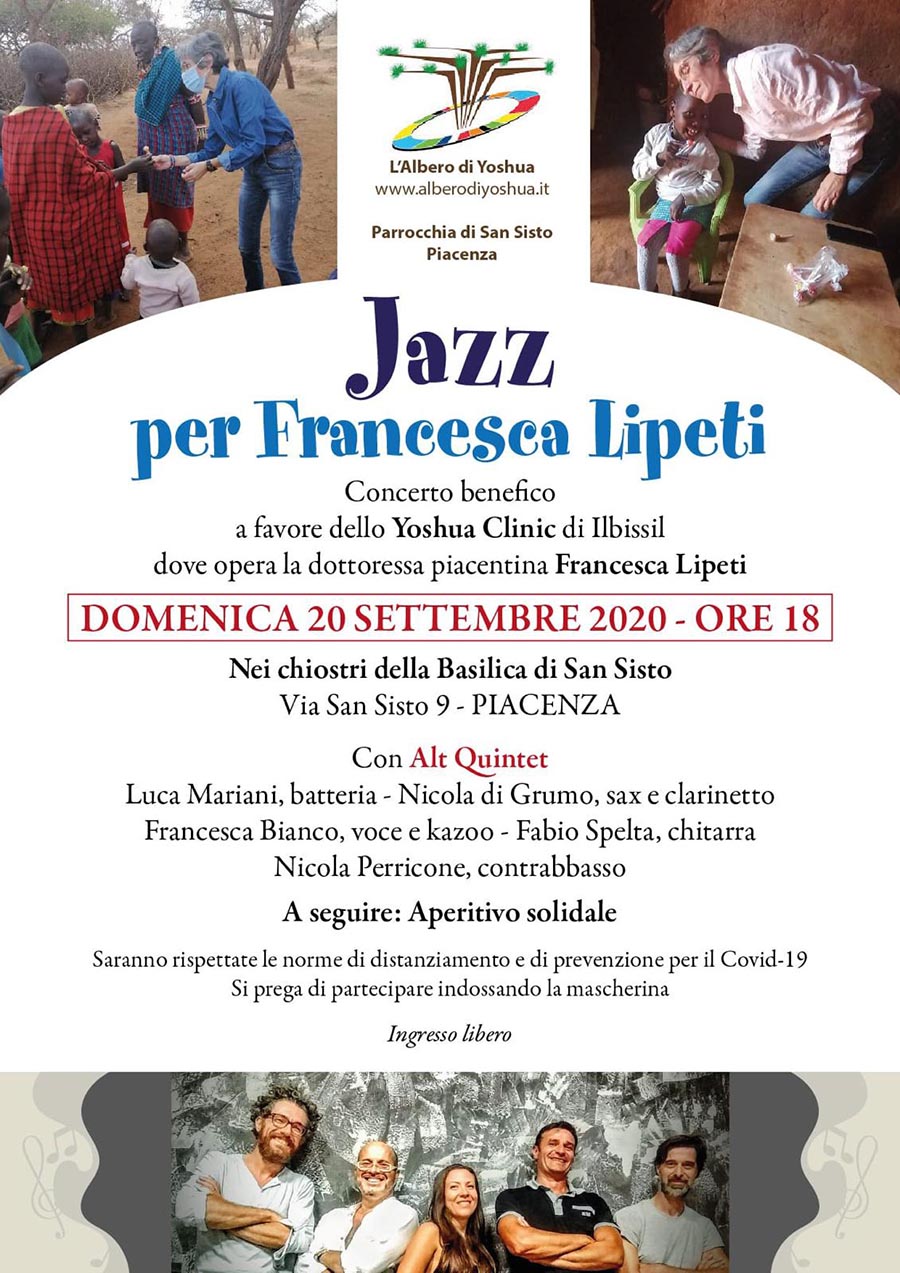 L'Albero di Yoshua
www.alberodiyoshua.it

Parrocchia di San Sisto
Piacenza

Jazz
per Francesca Lipeti

Concerto benefico
a favore dello Yoshua Clinic di Ilbissil
dove opera la dottoressa piacentina Francesca Lipeti

DOMENICA 20 SETTEMBRE 2020 - ORE 18

Nei chiostri della Basilica di San Sisto
Via San Sisto 9 - PIACENZA

Con Alt Quintet
Luca Mariani, batteria - Nicola di Grumo, sax e clarinetto
Francesca Bianco, voce e kazoo - Fabio Spelta, chitarra
Nicola Perricone, contrabbasso

A seguire: Aperitivo solidale

Saranno rispettate le norme di distanziamento e di prevenzione per il Covid-19
Si prega di partecipare indossando la mascherina

Ingresso libero